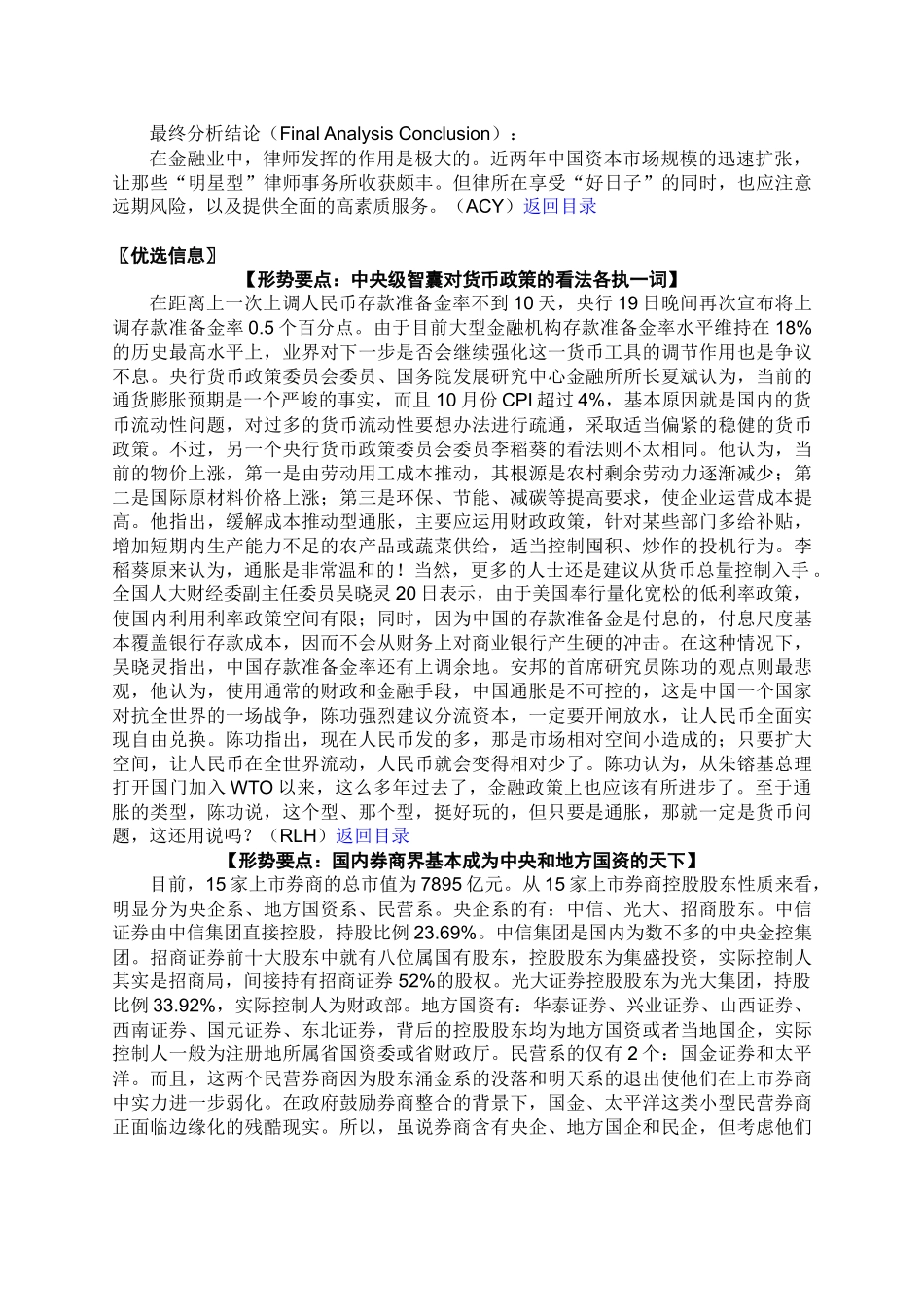 最终分析结论（Final Analysis Conclusion）：

在金融业中，律师发挥的作用是极大的。近两年中国资本市场规模的迅速扩张，让那些“明星型”律师事务所收获颇丰。但律所在享受“好日子”的同时，也应注意远期风险，以及提供全面的高素质服务。（ACY）返回目录

〖优选信息〗

【形势要点：中央级智囊对货币政策的看法各执一词】

在距离上一次上调人民币存款准备金率不到10天，央行19日晚间再次宣布将上调存款准备金率0.5个百分点。由于目前大型金融机构存款准备金率水平维持在18%的历史最高水平上，业界对下一步是否会继续强化这一货币工具的调节作用也是争议不息。央行货币政策委员会委员、国务院发展研究中心金融所所长夏斌认为，当前的通货膨胀预期是一个严峻的事实，而且10月份CPI超过4%，基本原因就是国内的货币流动性问题，对过多的货币流动性要想办法进行疏通，采取适当偏紧的稳健的货币政策。不过，另一个央行货币政策委员会委员李稻葵的看法则不太相同。他认为，当前的物价上涨，第一是由劳动用工成本推动，其根源是农村剩余劳动力逐渐减少；第二是国际原材料价格上涨；第三是环保、节能、减碳等提高要求，使企业运营成本提高。他指出，缓解成本推动型通胀，主要应运用财政政策，针对某些部门多给补贴，增加短期内生产能力不足的农产品或蔬菜供给，适当控制囤积、炒作的投机行为。李稻葵原来认为，通胀是非常温和的！当然，更多的人士还是建议从货币总量控制入手。全国人大财经委副主任委员吴晓灵20日表示，由于美国奉行量化宽松的低利率政策，使国内利用利率政策空间有限；同时，因为中国的存款准备金是付息的，付息尺度基本覆盖银行存款成本，因而不会从财务上对商业银行产生硬的冲击。在这种情况下，吴晓灵指出，中国存款准备金率还有上调余地。安邦的首席研究员陈功的观点则最悲观，他认为，使用通常的财政和金融手段，中国通胀是不可控的，这是中国一个国家对抗全世界的一场战争，陈功强烈建议分流资本，一定要开闸放水，让人民币全面实现自由兑换。陈功指出，现在人民币发的多，那是市场相对空间小造成的；只要扩大空间，让人民币在全世界流动，人民币就会变得相对少了。陈功认为，从朱镕基总理打开国门加入WTO以来，这么多年过去了，金融政策上也应该有所进步了。至于通胀的类型，陈功说，这个型、那个型，挺好玩的，但只要是通胀，那就一定是货币问题，这还用说吗？（RLH）返回目录

【形势要点：国内券商界基本成为中央和地方国资的天下】

目前，15家上市券商的总市值为7895亿元。从15家上市券商控股股东性质来看，明显分为央企系、地方国资系、民营系。央企系的有：中信、光大、招商股东。中信证券由中信集团直接控股，持股比例23.69%。中信集团是国内为数不多的中央金控集团。招商证券前十大股东中就有八位属国有股东，控股股东为集盛投资，实际控制人其实是招商局，间接持有招商证券52%的股权。光大证券控股股东为光大集团，持股比例33.92%，实际控制人为财政部。地方国资有：华泰证券、兴业证券、山西证券、西南证券、国元证券、东北证券，背后的控股股东均为地方国资或者当地国企，实际控制人一般为注册地所属省国资委或省财政厅。民营系的仅有2个：国金证券和太平洋。而且，这两个民营券商因为股东涌金系的没落和明天系的退出使他们在上市券商中实力进一步弱化。在政府鼓励券商整合的背景下，国金、太平洋这类小型民营券商正面临边缘化的残酷现实。所以，虽说券商含有央企、地方国企和民企，但考虑他们